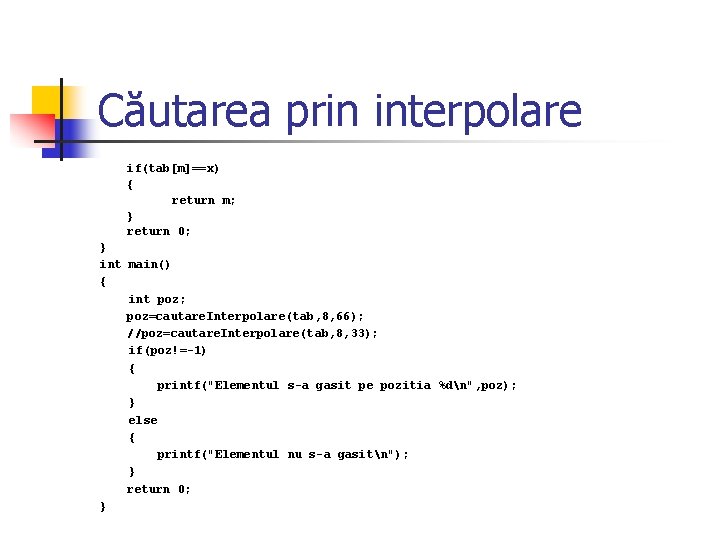 Căutarea prin interpolare

if(tab[m]==x)
{
return m;
}
return 0;
}
int main()
{
int poz;
poz=cautareInterpolare(tab,8,66);
//poz=cautareInterpolare(tab,8,33);
if(poz!=-1)
{
printf("Elementul s-a gasit pe pozitia %d\n",poz);
}
else
{
printf("Elementul nu s-a gasit\n");
}
return 0;
}